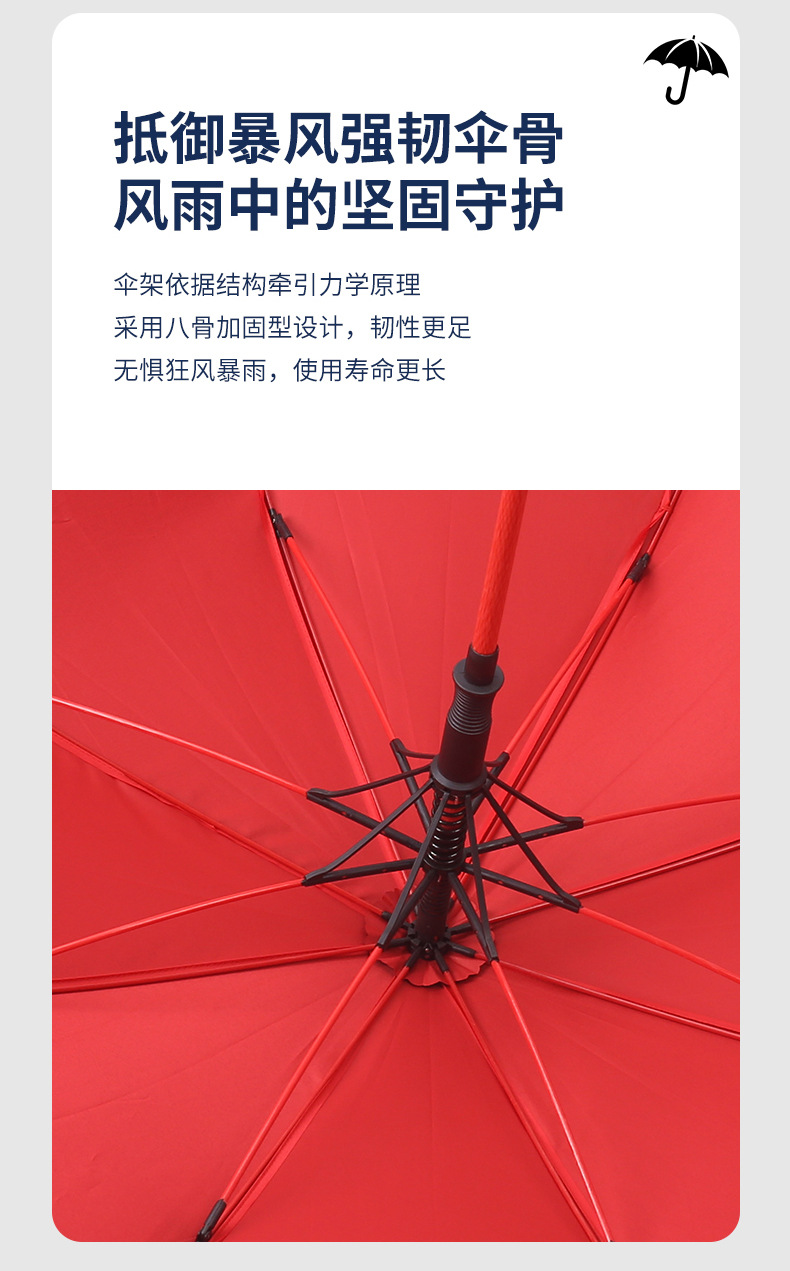 抵御暴风强韧伞骨
风雨中的坚固守护

伞架依据结构牵引力学原理
采用八骨加固型设计，韧性更足
无惧狂风暴雨，使用寿命更长